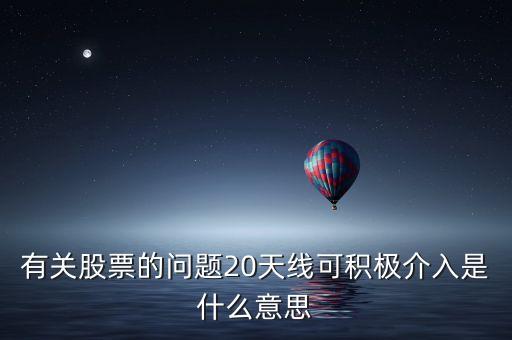 有关股票的问题20天线可积极介入是什么意思